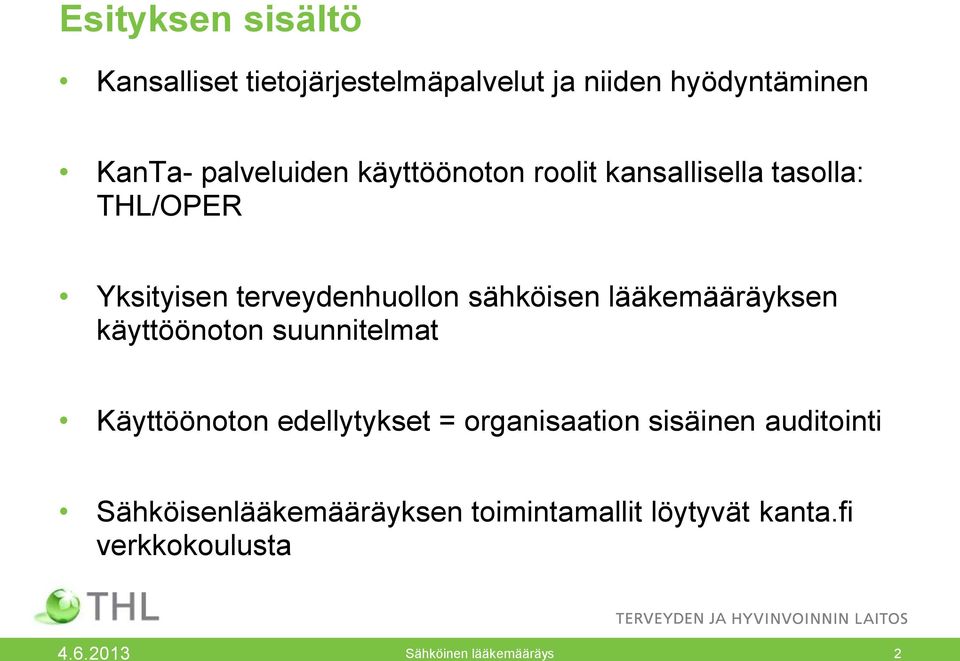 Esityksen sisältö

• Kansalliset tietojärjestelmäpalvelut ja niiden hyödyntäminen

• KanTa- palveluiden käyttöönoton roolit kansallisella tasolla: THL/OPER

• Yksityisen terveydenhuollon sähköisen lääkemääräyksen käyttöönoton suunnitelmat

• Käyttöönoton edellytykset = organisaation sisäinen auditointi

• Sähköisenlääkemääräyksen toimintamallit löytyvät kanta.fi verkkokoulusta

THL

TERVEYDEN JA HYVINVOINNIN LAITOS

4.6.2013

Sähköinen lääkemääräys

2